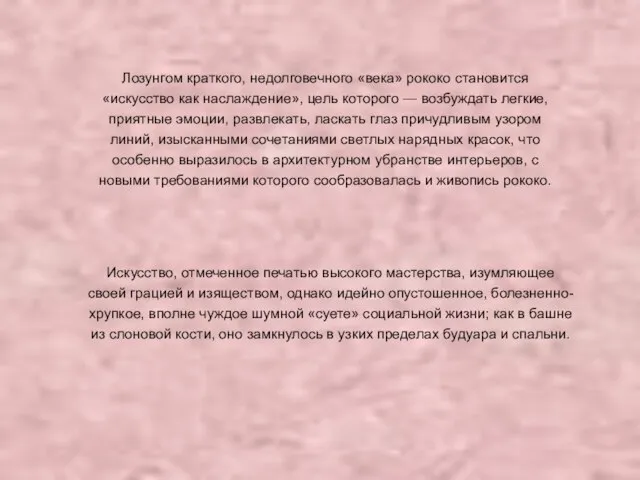 Лозунгом краткого, недолговечного «века» рококо становится «искусство как наслаждение», цель которого — возбуждать легкие, приятные эмоции, развлекать, ласкать глаз причудливым узором линий, изысканными сочетаниями светлых нарядных красок, что особенно выразилось в архитектурном убранстве интерьеров, с новыми требованиями которого сообразовалась и живопись рококо.

Искусство, отмеченное печатью высокого мастерства, изумляющее своей грацией и изяществом, однако идейно опустошенное, болезненно-хрупкое, вполне чуждое шумной «суете» социальной жизни; как в башне из слоновой кости, оно замкнулось в узких пределах будуара и спальни.